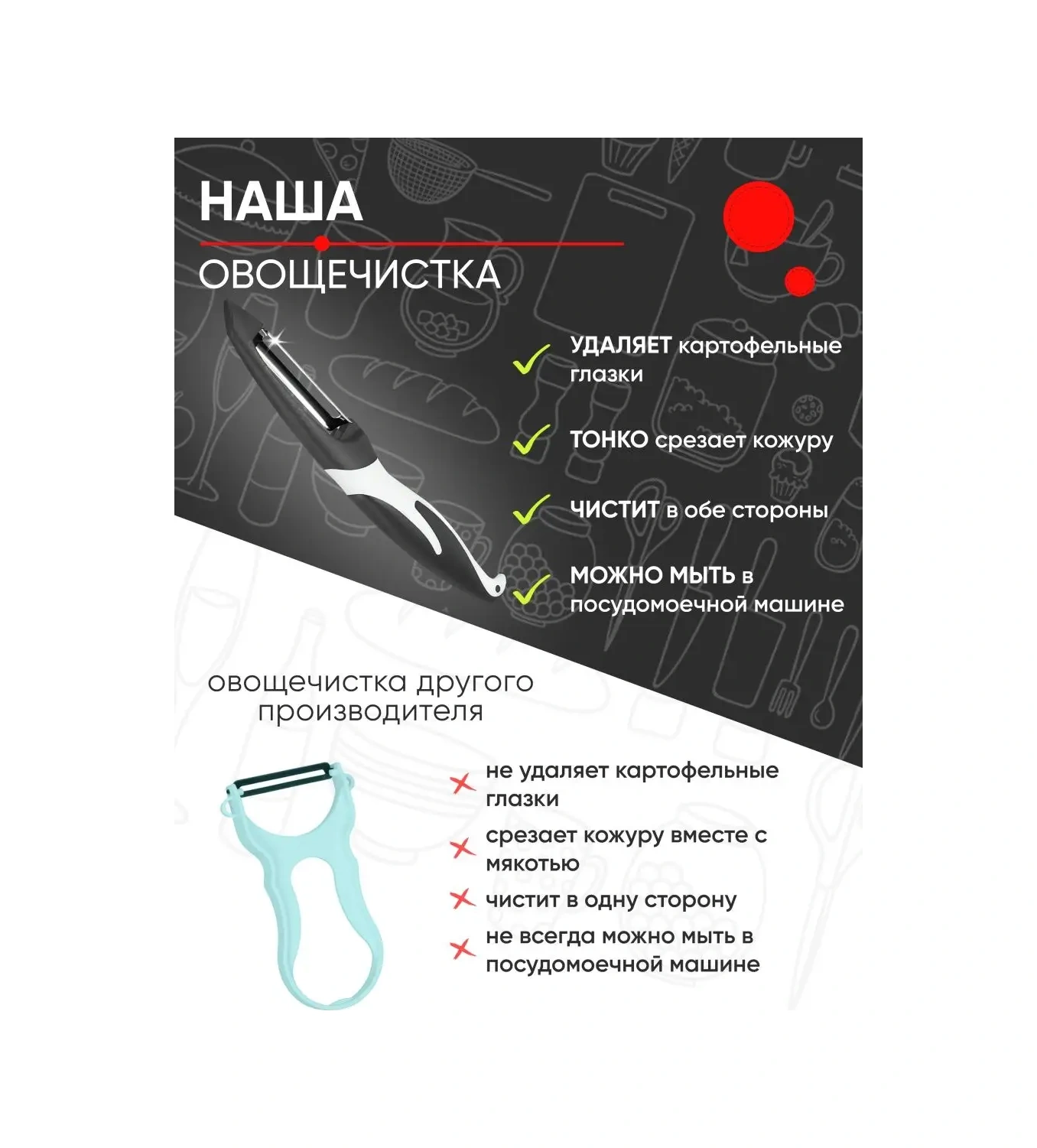 НАША

ОВОЩЕЧИСТКА

✓ УДАЛЯЕТ картофельные глазки

✓ ТОНКО срезает кожуру

✓ ЧИСТИТ в обе стороны

✓ МОЖНО МЫТЬ в посудомоечной машине

овощечистка другого производителя

✗ не удаляет картофельные глазки

✗ срезает кожуру вместе с мякотью

✗ чистит в одну сторону

✗ не всегда можно мыть в посудомоечной машине